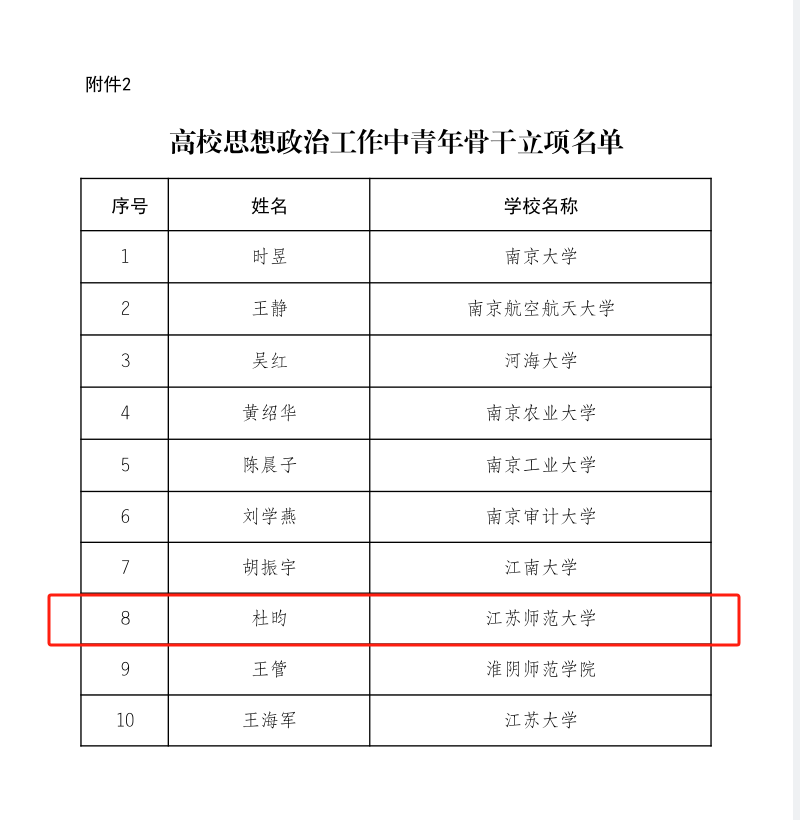 附件2

高校思想政治工作中青年骨干立项名单

| 序号 | 姓名 | 学校名称 |
|---|---|---|
| 1 | 时昱 | 南京大学 |
| 2 | 王静 | 南京航空航天大学 |
| 3 | 吴红 | 河海大学 |
| 4 | 黄绍华 | 南京农业大学 |
| 5 | 陈晨子 | 南京工业大学 |
| 6 | 刘学燕 | 南京审计大学 |
| 7 | 胡振宇 | 江南大学 |
| 8 | 杜昀 | 江苏师范大学 |
| 9 | 王管 | 淮阴师范学院 |
| 10 | 王海军 | 江苏大学 |